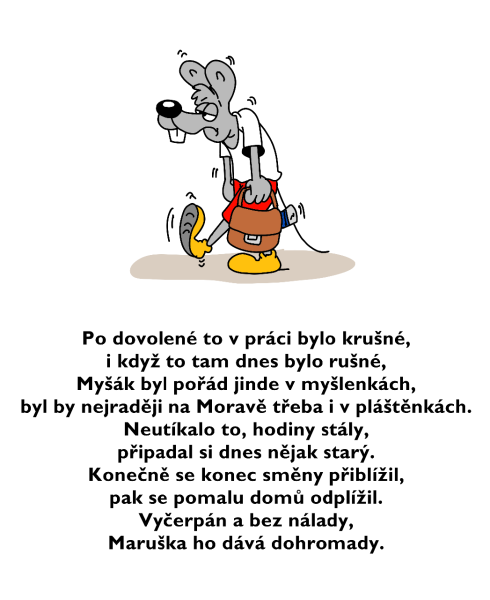 Po dovolené to v práci bylo krušné,
i když to tam dnes bylo rušné,
Myšák byl pořád jinde v myšlenkách,
byl by nejraději na Moravě třeba i v pláštěnkách.
Neutíkalo to, hodiny stály,
připadal si dnes nějak starý.
Konečně se konec směny přiblížil,
pak se pomalu domů odplížil.
Vyčerpán a bez nálady,
Maruška ho dává dohromady.